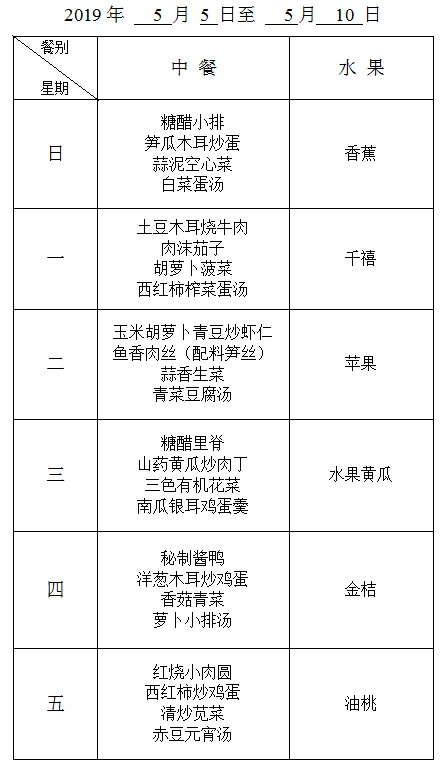 2019 年 5 月 5 日至 5 月 10 日

| 餐别 星期 | 中 餐 | 水 果 |
|---|---|---|
| 日 | 糖醋小排 笋瓜木耳炒蛋 蒜泥空心菜 白菜蛋汤 | 香蕉 |
| 一 | 土豆木耳烧牛肉 肉沫茄子 胡萝卜菠菜 西红柿榨菜蛋汤 | 千禧 |
| 二 | 玉米胡萝卜青豆炒虾仁 鱼香肉丝（配料笋丝） 蒜香生菜 青菜豆腐汤 | 苹果 |
| 三 | 糖醋里脊 山药黄瓜炒肉丁 三色有机花菜 南瓜银耳鸡蛋羹 | 水果黄瓜 |
| 四 | 秘制酱鸭 洋葱木耳炒鸡蛋 香菇青菜 萝卜小排汤 | 金桔 |
| 五 | 红烧小肉圆 西红柿炒鸡蛋 清炒苋菜 赤豆元宵汤 | 油桃 |